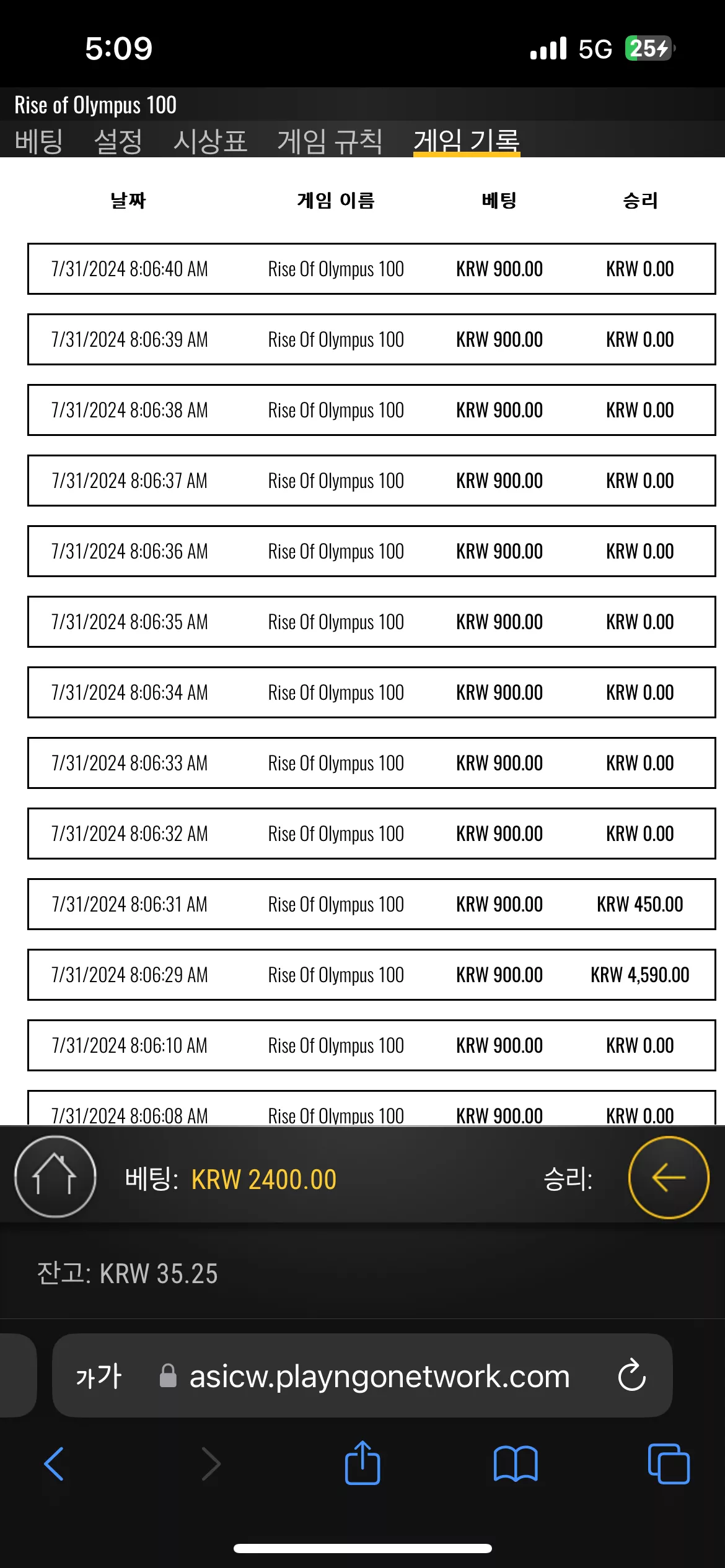 5:09

5G 25

Rise of Olympus 100

베팅 설정 시상표 게임 규칙 게임 기록

| 날짜 | 게임 이름 | 베팅 | 승리 |
|---|---|---|---|
| 7/31/2024 8:06:40 AM | Rise Of Olympus 100 | KRW 900.00 | KRW 0.00 |
| 7/31/2024 8:06:39 AM | Rise Of Olympus 100 | KRW 900.00 | KRW 0.00 |
| 7/31/2024 8:06:38 AM | Rise Of Olympus 100 | KRW 900.00 | KRW 0.00 |
| 7/31/2024 8:06:37 AM | Rise Of Olympus 100 | KRW 900.00 | KRW 0.00 |
| 7/31/2024 8:06:36 AM | Rise Of Olympus 100 | KRW 900.00 | KRW 0.00 |
| 7/31/2024 8:06:35 AM | Rise Of Olympus 100 | KRW 900.00 | KRW 0.00 |
| 7/31/2024 8:06:34 AM | Rise Of Olympus 100 | KRW 900.00 | KRW 0.00 |
| 7/31/2024 8:06:33 AM | Rise Of Olympus 100 | KRW 900.00 | KRW 0.00 |
| 7/31/2024 8:06:32 AM | Rise Of Olympus 100 | KRW 900.00 | KRW 0.00 |
| 7/31/2024 8:06:31 AM | Rise Of Olympus 100 | KRW 900.00 | KRW 450.00 |
| 7/31/2024 8:06:29 AM | Rise Of Olympus 100 | KRW 900.00 | KRW 4,590.00 |
| 7/31/2024 8:06:10 AM | Rise Of Olympus 100 | KRW 900.00 | KRW 0.00 |
| 7/31/2024 8:06:08 AM | Rise Of Olympus 100 | KRW 900.00 | KRW 0.00 |

베팅: KRW 2400.00

승리:

잔고: KRW 35.25

가가 asicw.playngonetwork.com